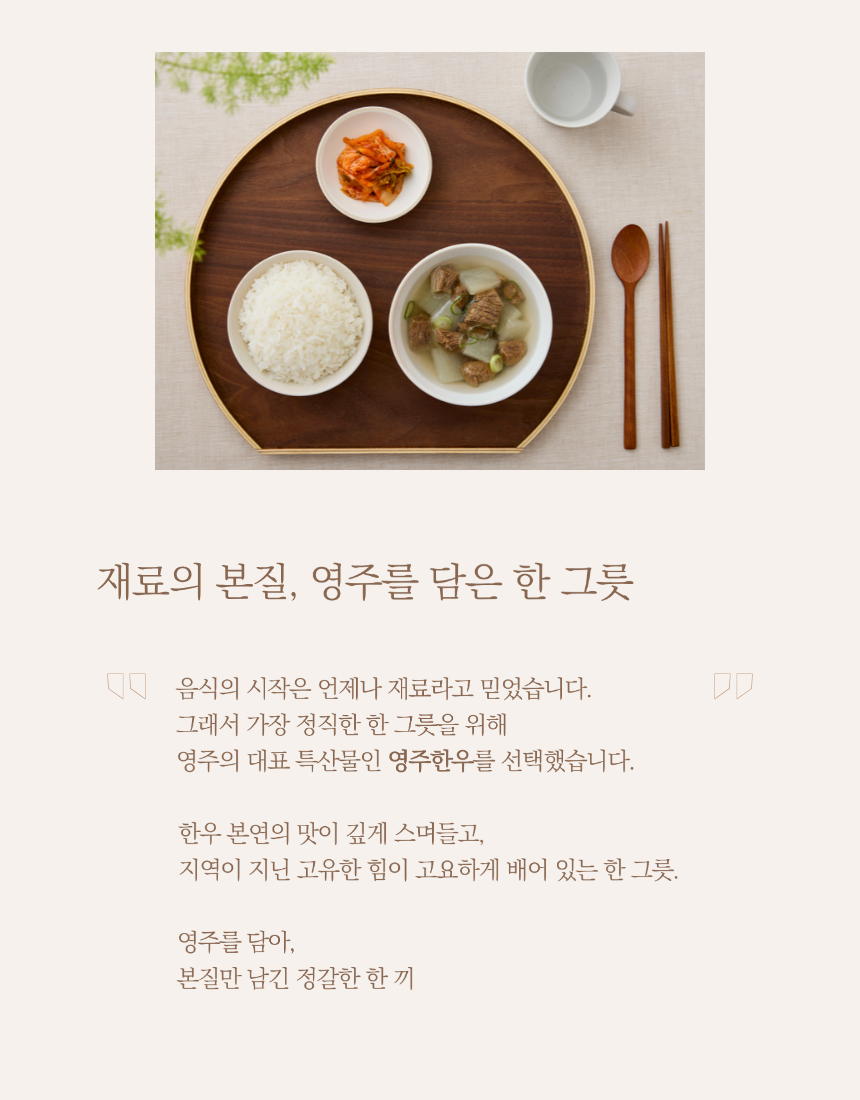 재료의 본질, 영주를 담은 한 그릇

음식의 시작은 언제나 재료라고 믿었습니다.
그래서 가장 정직한 한 그릇을 위해
영주의 대표 특산물인 영주한우를 선택했습니다.

한우 본연의 맛이 깊게 스며들고,
지역이 지닌 고유한 힘이 고요하게 배어 있는 한 그릇.

영주를 담아,
본질만 남긴 정갈한 한 끼